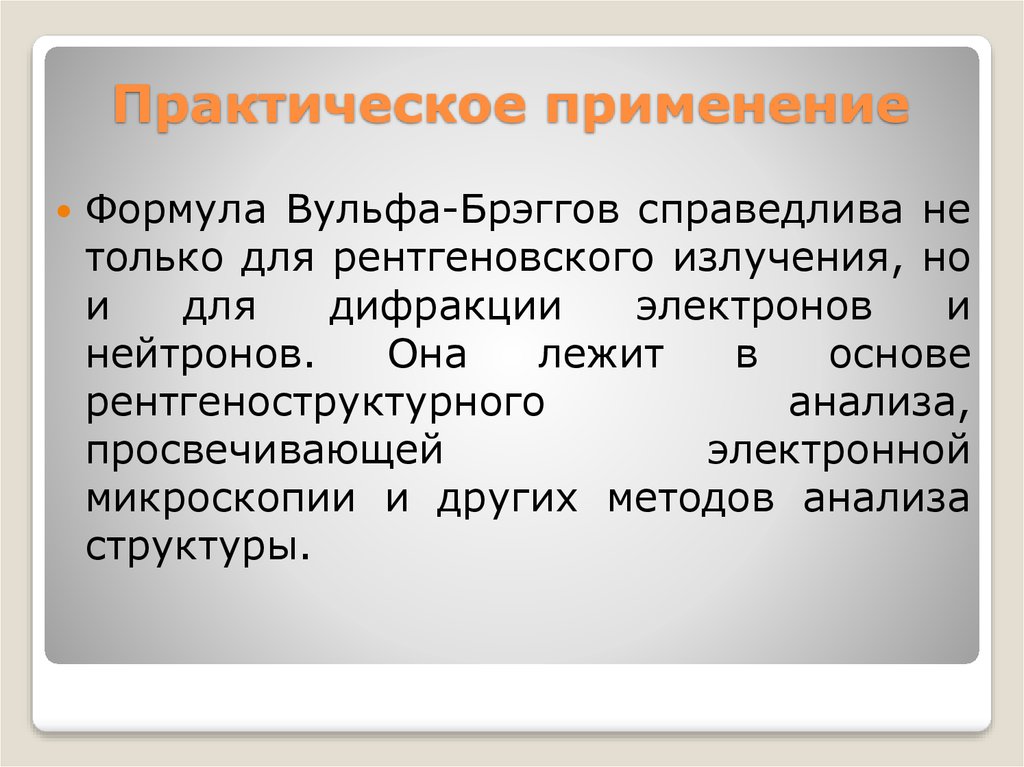 Практическое применение

Формула Вульфа-Брэггов справедлива не только для рентгеновского излучения, но и для дифракции электронов и нейтронов. Она лежит в основе рентгеноструктурного анализа, просвечивающей электронной микроскопии и других методов анализа структуры.